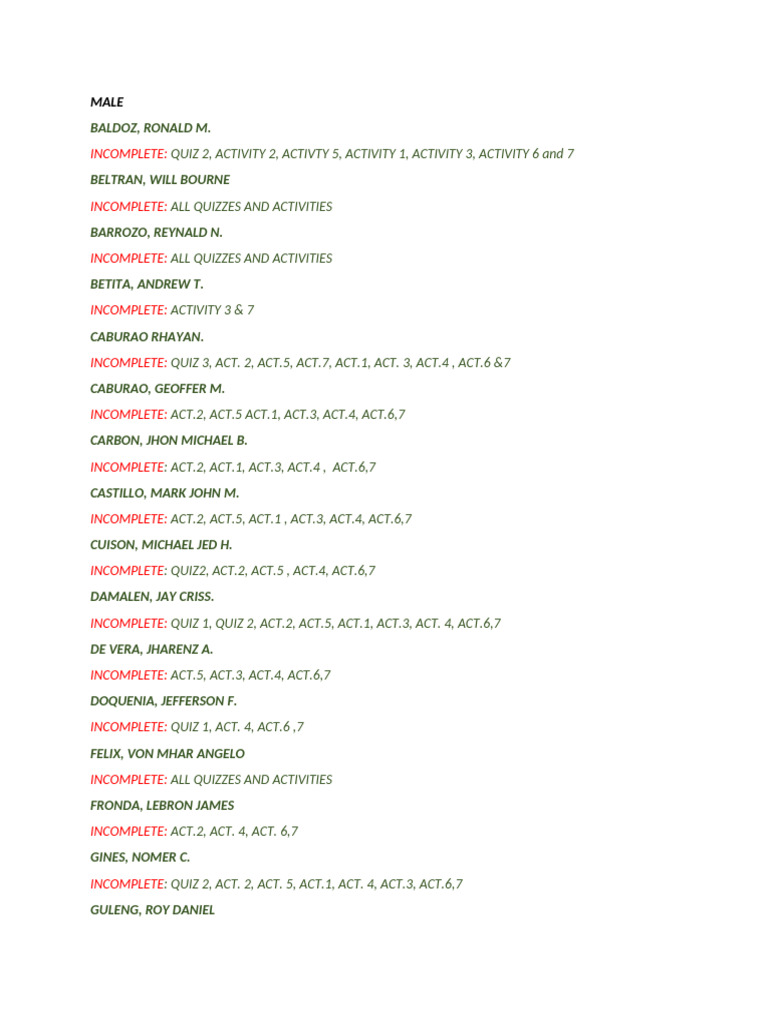 MALE

BALDOZ, RONALD M.

INCOMPLETE: QUIZ 2, ACTIVITY 2, ACTIVTY 5, ACTIVITY 1, ACTIVITY 3, ACTIVITY 6 and 7

BELTRAN, WILL BOURNE

INCOMPLETE: ALL QUIZZES AND ACTIVITIES

BARROZO, REYNALD N.

INCOMPLETE: ALL QUIZZES AND ACTIVITIES

BETITA, ANDREW T.

INCOMPLETE: ACTIVITY 3 & 7

CABURAO RHAYAN.

INCOMPLETE: QUIZ 3, ACT. 2, ACT.5, ACT.7, ACT.1, ACT. 3, ACT.4 , ACT.6 &7

CABURAO, GEOFFER M.

INCOMPLETE: ACT.2, ACT.5 ACT.1, ACT.3, ACT.4, ACT.6,7

CARBON, JHON MICHAEL B.

INCOMPLETE: ACT.2, ACT.1, ACT.3, ACT.4 , ACT.6,7

CASTILLO, MARK JOHN M.

INCOMPLETE: ACT.2, ACT.5, ACT.1 , ACT.3, ACT.4, ACT.6,7

CUISON, MICHAEL JED H.

INCOMPLETE: QUIZ2, ACT.2, ACT.5 , ACT.4, ACT.6,7

DAMALEN, JAY CRISS.

INCOMPLETE: QUIZ 1, QUIZ 2, ACT.2, ACT.5, ACT.1, ACT.3, ACT. 4, ACT.6,7

DE VERA, JHARENZ A.

INCOMPLETE: ACT.5, ACT.3, ACT.4, ACT.6,7

DOQUENIA, JEFFERSON F.

INCOMPLETE: QUIZ 1, ACT. 4, ACT.6 ,7

FELIX, VON MHAR ANGELO

INCOMPLETE: ALL QUIZZES AND ACTIVITIES

FRONDA, LEBRON JAMES

INCOMPLETE: ACT.2, ACT. 4, ACT. 6,7

GINES, NOMER C.

INCOMPLETE: QUIZ 2, ACT. 2, ACT. 5, ACT.1, ACT. 4, ACT.3, ACT.6,7

GULENG, ROY DANIEL